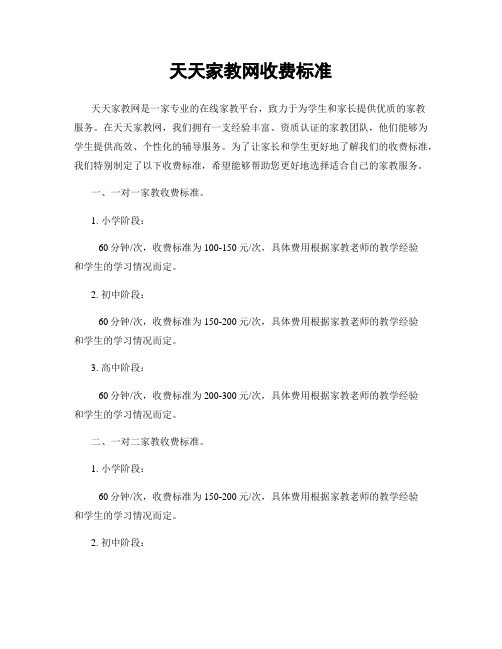 天天家教网收费标准

天天家教网是一家专业的在线家教平台，致力于为学生和家长提供优质的家教服务。在天天家教网，我们拥有一支经验丰富、资质认证的家教团队，他们能够为学生提供高效、个性化的辅导服务。为了让家长和学生更好地了解我们的收费标准，我们特别制定了以下收费标准，希望能够帮助您更好地选择适合自己的家教服务。

一、一对一家教收费标准。

1. 小学阶段：

60分钟/次，收费标准为100-150元/次，具体费用根据家教老师的教学经验和学生的学习情况而定。

2. 初中阶段：

60分钟/次，收费标准为150-200元/次，具体费用根据家教老师的教学经验和学生的学习情况而定。

3. 高中阶段：

60分钟/次，收费标准为200-300元/次，具体费用根据家教老师的教学经验和学生的学习情况而定。

二、一对二家教收费标准。

1. 小学阶段：

60分钟/次，收费标准为150-200元/次，具体费用根据家教老师的教学经验和学生的学习情况而定。

2. 初中阶段：